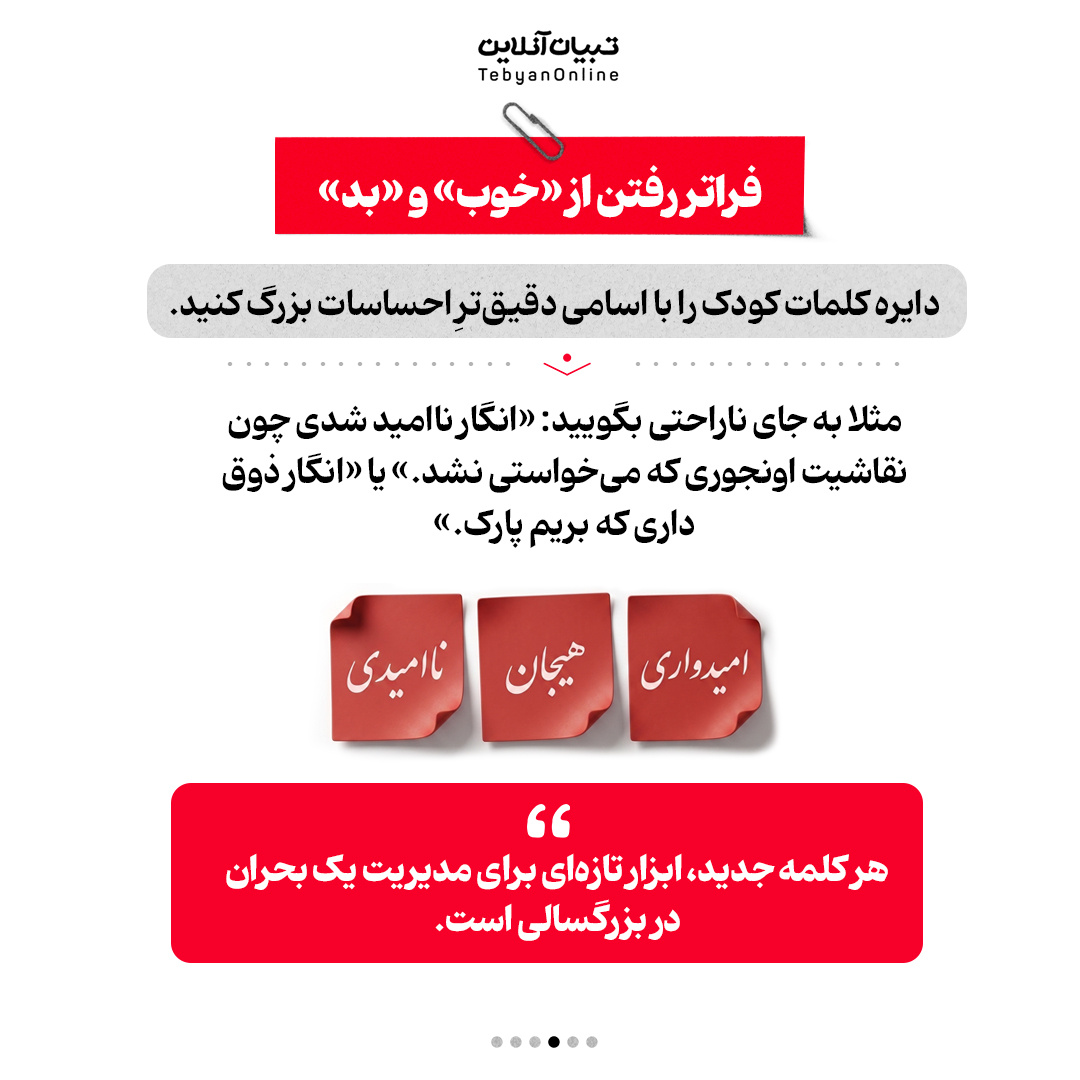 تبیان آنلاین
TebyanOnline

فراتر رفتن از «خوب» و «بد»

دایره کلمات کودک را با اسامی دقیق‌ترِ احساسات بزرگ کنید.

مثلا به جای ناراحتی بگویید: «انگار ناامید شدی چون نقاشیت اونجوری که می‌خواستی نشد.» یا «انگار ذوق داری که بریم پارک.»

امیدواری
هیجان
ناامیدی

“
هر کلمه جدید، ابزار تازه‌ای برای مدیریت یک بحران در بزرگسالی است.